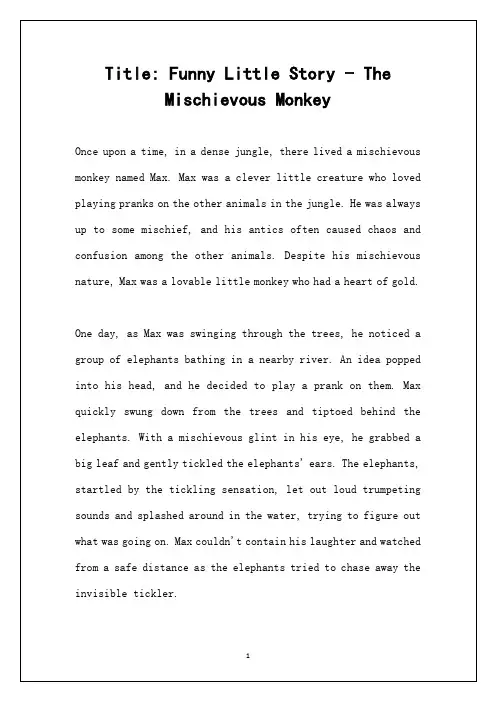 Title: Funny Little Story - The Mischievous Monkey

Once upon a time, in a dense jungle, there lived a mischievous monkey named Max. Max was a clever little creature who loved playing pranks on the other animals in the jungle. He was always up to some mischief, and his antics often caused chaos and confusion among the other animals. Despite his mischievous nature, Max was a lovable little monkey who had a heart of gold.

One day, as Max was swinging through the trees, he noticed a group of elephants bathing in a nearby river. An idea popped into his head, and he decided to play a prank on them. Max quickly swung down from the trees and tiptoed behind the elephants. With a mischievous glint in his eye, he grabbed a big leaf and gently tickled the elephants' ears. The elephants, startled by the tickling sensation, let out loud trumpeting sounds and splashed around in the water, trying to figure out what was going on. Max couldn't contain his laughter and watched from a safe distance as the elephants tried to chase away the invisible tickler.

1